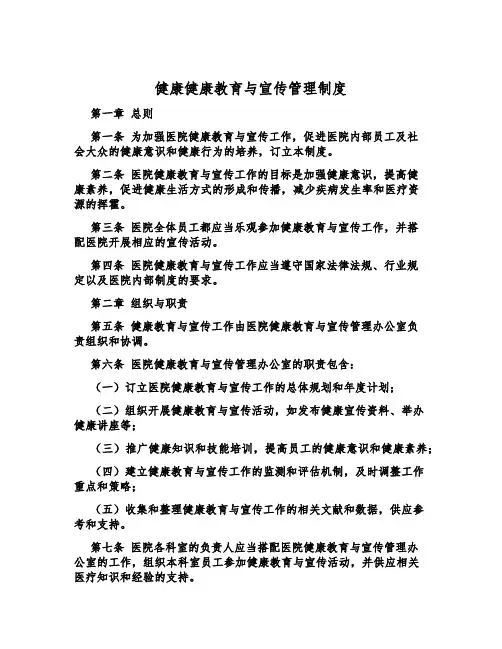 健康健康教育与宣传管理制度

第一章 总则

第一条 为加强医院健康教育与宣传工作，促进医院内部员工及社会大众的健康意识和健康行为的培养，订立本制度。

第二条 医院健康教育与宣传工作的目标是加强健康意识，提高健康素养，促进健康生活方式的形成和传播，减少疾病发生率和医疗资源的挥霍。

第三条 医院全体员工都应当乐观参加健康教育与宣传工作，并搭配医院开展相应的宣传活动。

第四条 医院健康教育与宣传工作应当遵守国家法律法规、行业规定以及医院内部制度的要求。

第二章 组织与职责

第五条 健康教育与宣传工作由医院健康教育与宣传管理办公室负责组织和协调。

第六条 医院健康教育与宣传管理办公室的职责包含：

（一）订立医院健康教育与宣传工作的总体规划和年度计划；

（二）组织开展健康教育与宣传活动，如发布健康宣传资料、举办健康讲座等；

（三）推广健康知识和技能培训，提高员工的健康意识和健康素养；

（四）建立健康教育与宣传工作的监测和评估机制，及时调整工作重点和策略；

（五）收集和整理健康教育与宣传工作的相关文献和数据，供应参考和支持。

第七条 医院各科室的负责人应当搭配医院健康教育与宣传管理办公室的工作，组织本科室员工参加健康教育与宣传活动，并供应相关医疗知识和经验的支持。